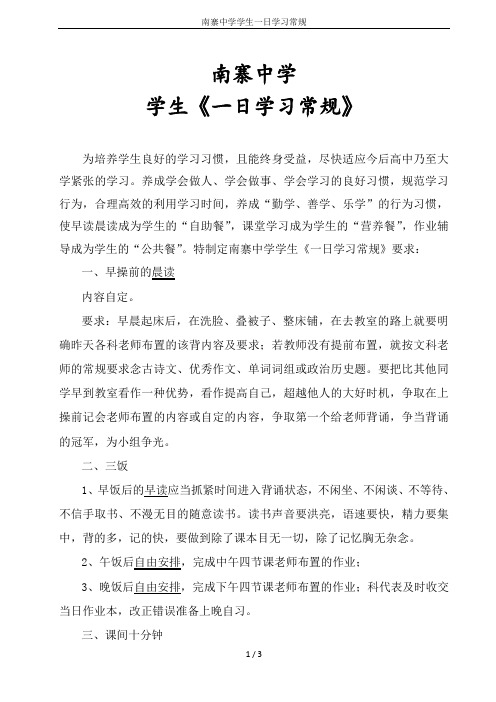 南寨中学学生一日学习常规

南寨中学
学生《一日学习常规》

为培养学生良好的学习习惯，且能终身受益，尽快适应今后高中乃至大学紧张的学习。养成学会做人、学会做事、学会学习的良好习惯，规范学习行为，合理高效的利用学习时间，养成“勤学、善学、乐学”的行为习惯，使早读晨读成为学生的“自助餐”，课堂学习成为学生的“营养餐”，作业辅导成为学生的“公共餐”。特制定南寨中学学生《一日学习常规》要求：

一、早操前的晨读

内容自定。

要求：早晨起床后，在洗脸、叠被子、整床铺，在去教室的路上就要明确昨天各科老师布置的该背内容及要求；若教师没有提前布置，就按文科老师的常规要求念古诗文、优秀作文、单词词组或政治历史题。要把比其他同学早到教室看作一种优势，看作提高自己，超越他人的大好时机，争取在上操前记会老师布置的内容或自定的内容，争取第一个给老师背诵，争当背诵的冠军，为小组争光。

二、三饭

1、早饭后的早读应当抓紧时间进入背诵状态，不闲坐、不闲谈、不等待、不信手取书、不漫无目的随意读书。读书声音要洪亮，语速要快，精力要集中，背的多，记的快，要做到除了课本目无一切，除了记忆胸无杂念。

2、午饭后自由安排，完成中午四节课老师布置的作业；

3、晚饭后自由安排，完成下午四节课老师布置的作业；科代表及时收交当日作业本，改正错误准备上晚自习。

三、课间十分钟

1 / 3